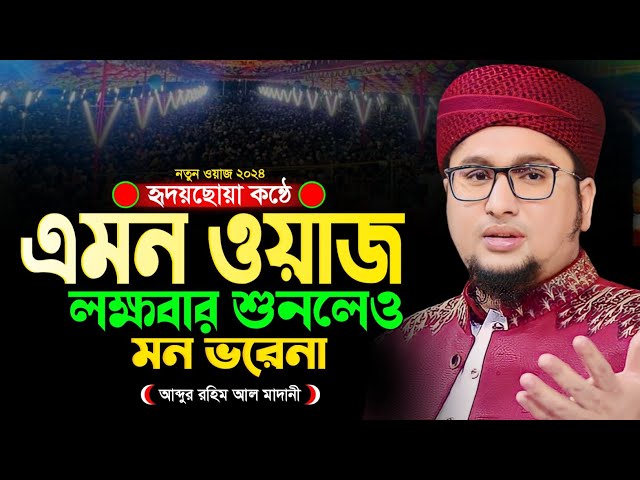 নতুন ওয়াজ ২০২৪

হৃদয়ছোয়া কণ্ঠে

এমন ওয়াজ

লক্ষবার শুনলেও মন ভরেনা

আব্দুর রহিম আল মাদানী